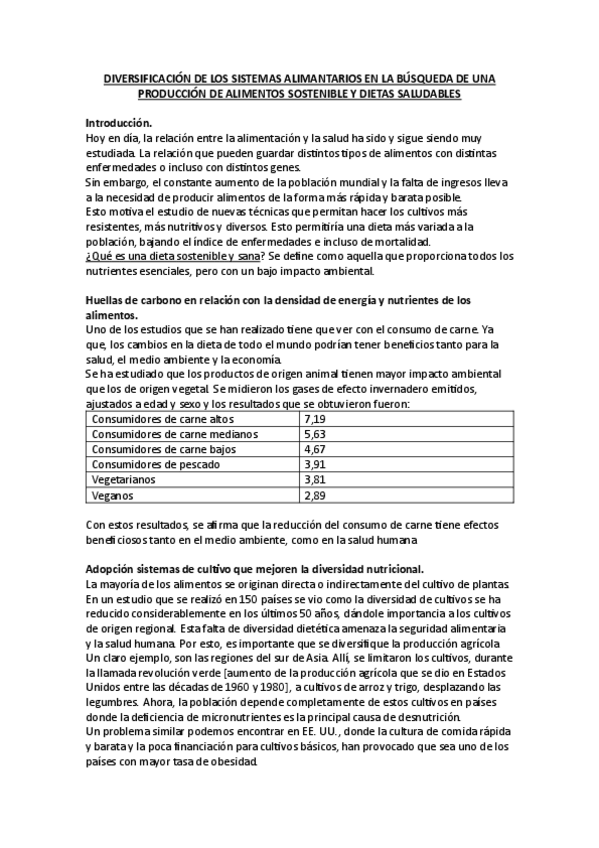 DIVERSIFICACIÓN DE LOS SISTEMAS ALIMANTARIOS EN LA BÚSQUEDA DE UNA PRODUCCIÓN DE ALIMENTOS SOSTENIBLE Y DIETAS SALUDABLES

Introducción.
Hoy en día, la relación entre la alimentación y la salud ha sido y sigue siendo muy estudiada. La relación que pueden guardar distintos tipos de alimentos con distintas enfermedades o incluso con distintos genes.
Sin embargo, el constante aumento de la población mundial y la falta de ingresos lleva a la necesidad de producir alimentos de la forma más rápida y barata posible.
Esto motiva el estudio de nuevas técnicas que permitan hacer los cultivos más resistentes, más nutritivos y diversos. Esto permitiría una dieta más variada a la población, bajando el índice de enfermedades e incluso de mortalidad.
¿Qué es una dieta sostenible y sana? Se define como aquella que proporciona todos los nutrientes esenciales, pero con un bajo impacto ambiental.

Huellas de carbono en relación con la densidad de energía y nutrientes de los alimentos.
Uno de los estudios que se han realizado tiene que ver con el consumo de carne. Ya que, los cambios en la dieta de todo el mundo podrían tener beneficios tanto para la salud, el medio ambiente y la economía.
Se ha estudiado que los productos de origen animal tienen mayor impacto ambiental que los de origen vegetal. Se midieron los gases de efecto invernadero emitidos, ajustados a edad y sexo y los resultados que se obtuvieron fueron:

| Consumidores de carne altos | 7,19 |
|---|---|
| Consumidores de carne medianos | 5,63 |
| Consumidores de carne bajos | 4,67 |
| Consumidores de pescado | 3,91 |
| Vegetarianos | 3,81 |
| Veganos | 2,89 |

Con estos resultados, se afirma que la reducción del consumo de carne tiene efectos beneficiosos tanto en el medio ambiente, como en la salud humana

Adopción sistemas de cultivo que mejoren la diversidad nutricional.
La mayoría de los alimentos se originan directa o indirectamente del cultivo de plantas. En un estudio que se realizó en 150 países se vio como la diversidad de cultivos se ha reducido considerablemente en los últimos 50 años, dándole importancia a los cultivos de origen regional. Esta falta de diversidad dietética amenaza la seguridad alimentaria y la salud humana. Por esto, es importante que se diversifique la producción agrícola
Un claro ejemplo, son las regiones del sur de Asia. Allí, se limitaron los cultivos, durante la llamada revolución verde [aumento de la producción agrícola que se dio en Estados Unidos entre las décadas de 1960 y 1980], a cultivos de arroz y trigo, desplazando las legumbres. Ahora, la población depende completamente de estos cultivos en países donde la deficiencia de micronutrientes es la principal causa de desnutrición.
Un problema similar podemos encontrar en EE. UU., donde la cultura de comida rápida y barata y la poca financiación para cultivos básicos, han provocado que sea uno de los países con mayor tasa de obesidad.